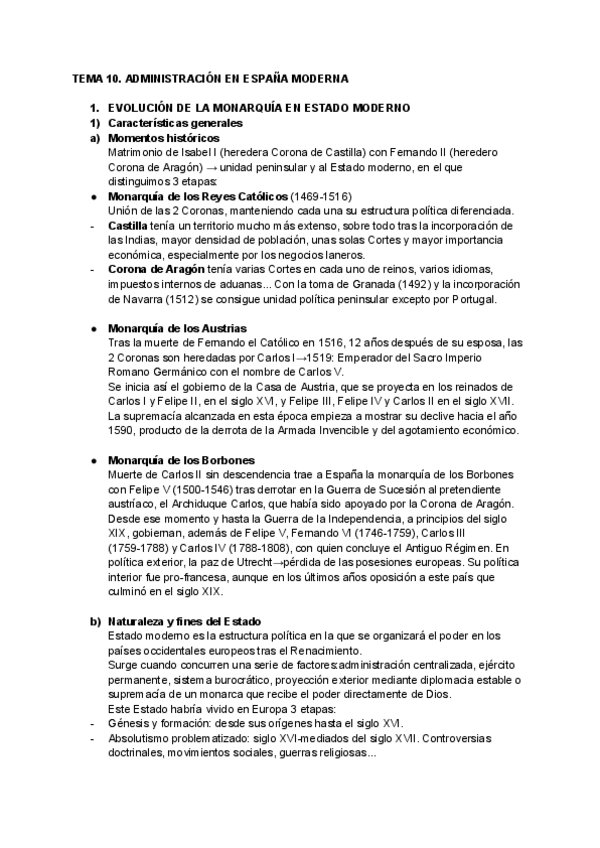 TEMA 10. ADMINISTRACIÓN EN ESPAÑA MODERNA

1. EVOLUCIÓN DE LA MONARQUÍA EN ESTADO MODERNO
1) Características generales
a) Momentos históricos
Matrimonio de Isabel I (heredera Corona de Castilla) con Fernando II (heredero Corona de Aragón) → unidad peninsular y al Estado moderno, en el que distinguimos 3 etapas:
● Monarquía de los Reyes Católicos (1469-1516)
Unión de las 2 Coronas, manteniendo cada una su estructura política diferenciada.
- Castilla tenía un territorio mucho más extenso, sobre todo tras la incorporación de las Indias, mayor densidad de población, unas solas Cortes y mayor importancia económica, especialmente por los negocios laneros.
- Corona de Aragón tenía varias Cortes en cada uno de reinos, varios idiomas, impuestos internos de aduanas... Con la toma de Granada (1492) y la incorporación de Navarra (1512) se consigue unidad política peninsular excepto por Portugal.

● Monarquía de los Austrias
Tras la muerte de Fernando el Católico en 1516, 12 años después de su esposa, las 2 Coronas son heredadas por Carlos I→1519: Emperador del Sacro Imperio Romano Germánico con el nombre de Carlos V.
Se inicia así el gobierno de la Casa de Austria, que se proyecta en los reinados de Carlos I y Felipe II, en el siglo XVI, y Felipe III, Felipe IV y Carlos II en el siglo XVII.
La supremacía alcanzada en esta época empieza a mostrar su declive hacia el año 1590, producto de la derrota de la Armada Invencible y del agotamiento económico.

● Monarquía de los Borbones
Muerte de Carlos II sin descendencia trae a España la monarquía de los Borbones con Felipe V (1500-1546) tras derrotar en la Guerra de Sucesión al pretendiente austríaco, el Archiduque Carlos, que había sido apoyado por la Corona de Aragón.
Desde ese momento y hasta la Guerra de la Independencia, a principios del siglo XIX, gobiernan, además de Felipe V, Fernando VI (1746-1759), Carlos III (1759-1788) y Carlos IV (1788-1808), con quien concluye el Antiguo Régimen. En política exterior, la paz de Utrecht→pérdida de las posesiones europeas. Su política interior fue pro-francesa, aunque en los últimos años oposición a este país que culminó en el siglo XIX.

b) Naturaleza y fines del Estado
Estado moderno es la estructura política en la que se organizará el poder en los países occidentales europeos tras el Renacimiento.
Surge cuando concurren una serie de factores:administración centralizada, ejército permanente, sistema burocrático, proyección exterior mediante diplomacia estable o supremacía de un monarca que recibe el poder directamente de Dios.
Este Estado habría vivido en Europa 3 etapas:
- Génesis y formación: desde sus orígenes hasta el siglo XVI.
- Absolutismo problematizado: siglo XVI-mediados del siglo XVII. Controversias doctrinales, movimientos sociales, guerras religiosas...